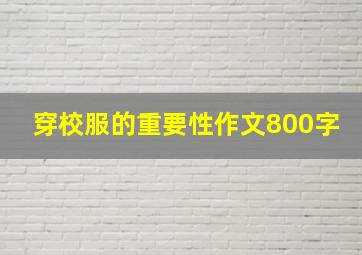 穿校服的重要性作文800字